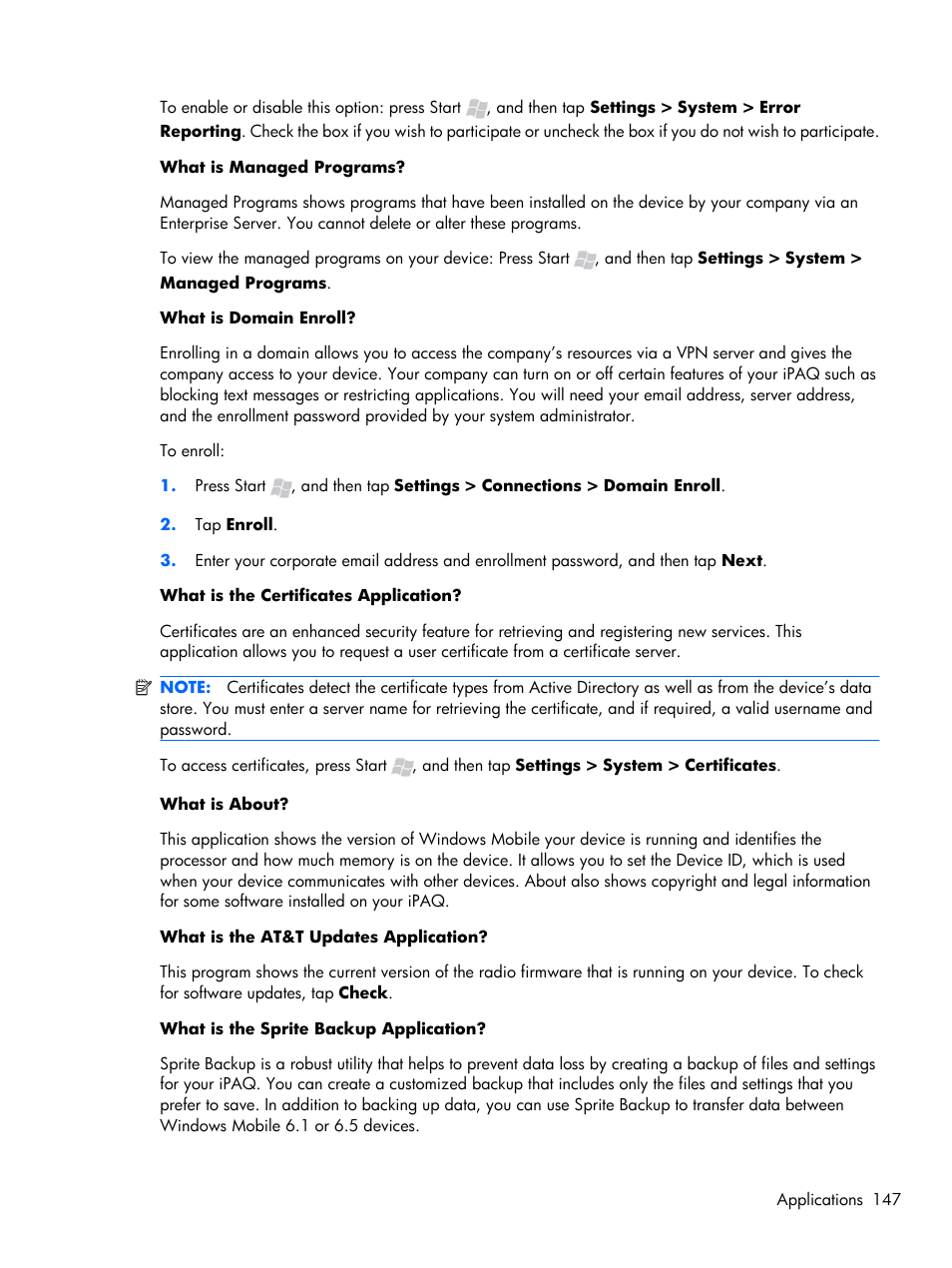 To enable or disable this option: press Start , and then tap Settings > System > Error Reporting. Check the box if you wish to participate or uncheck the box if you do not wish to participate.

What is Managed Programs?

Managed Programs shows programs that have been installed on the device by your company via an Enterprise Server. You cannot delete or alter these programs.

To view the managed programs on your device: Press Start , and then tap Settings > System > Managed Programs.

What is Domain Enroll?

Enrolling in a domain allows you to access the company's resources via a VPN server and gives the company access to your device. Your company can turn on or off certain features of your iPAQ such as blocking text messages or restricting applications. You will need your email address, server address, and the enrollment password provided by your system administrator.

To enroll:

1. Press Start , and then tap Settings > Connections > Domain Enroll.

2. Tap Enroll.

3. Enter your corporate email address and enrollment password, and then tap Next.

What is the Certificates Application?

Certificates are an enhanced security feature for retrieving and registering new services. This application allows you to request a user certificate from a certificate server.

NOTE: Certificates detect the certificate types from Active Directory as well as from the device's data store. You must enter a server name for retrieving the certificate, and if required, a valid username and password.

To access certificates, press Start , and then tap Settings > System > Certificates.

What is About?

This application shows the version of Windows Mobile your device is running and identifies the processor and how much memory is on the device. It allows you to set the Device ID, which is used when your device communicates with other devices. About also shows copyright and legal information for some software installed on your iPAQ.

What is the AT&T Updates Application?

This program shows the current version of the radio firmware that is running on your device. To check for software updates, tap Check.

What is the Sprite Backup Application?

Sprite Backup is a robust utility that helps to prevent data loss by creating a backup of files and settings for your iPAQ. You can create a customized backup that includes only the files and settings that you prefer to save. In addition to backing up data, you can use Sprite Backup to transfer data between Windows Mobile 6.1 or 6.5 devices.

Applications 147